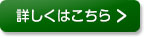 詳しくはこちら ＞